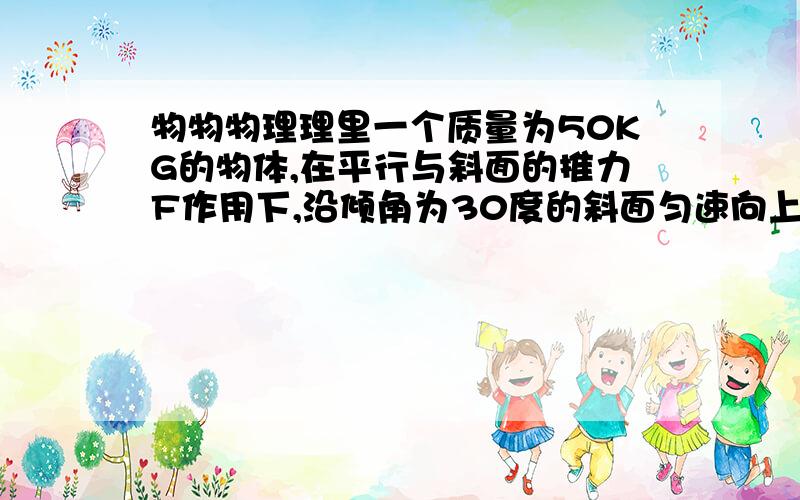 物物物理理里一个质量为50KG的物体,在平行与斜面的推力F作用下,沿倾角为30度的斜面匀速向上